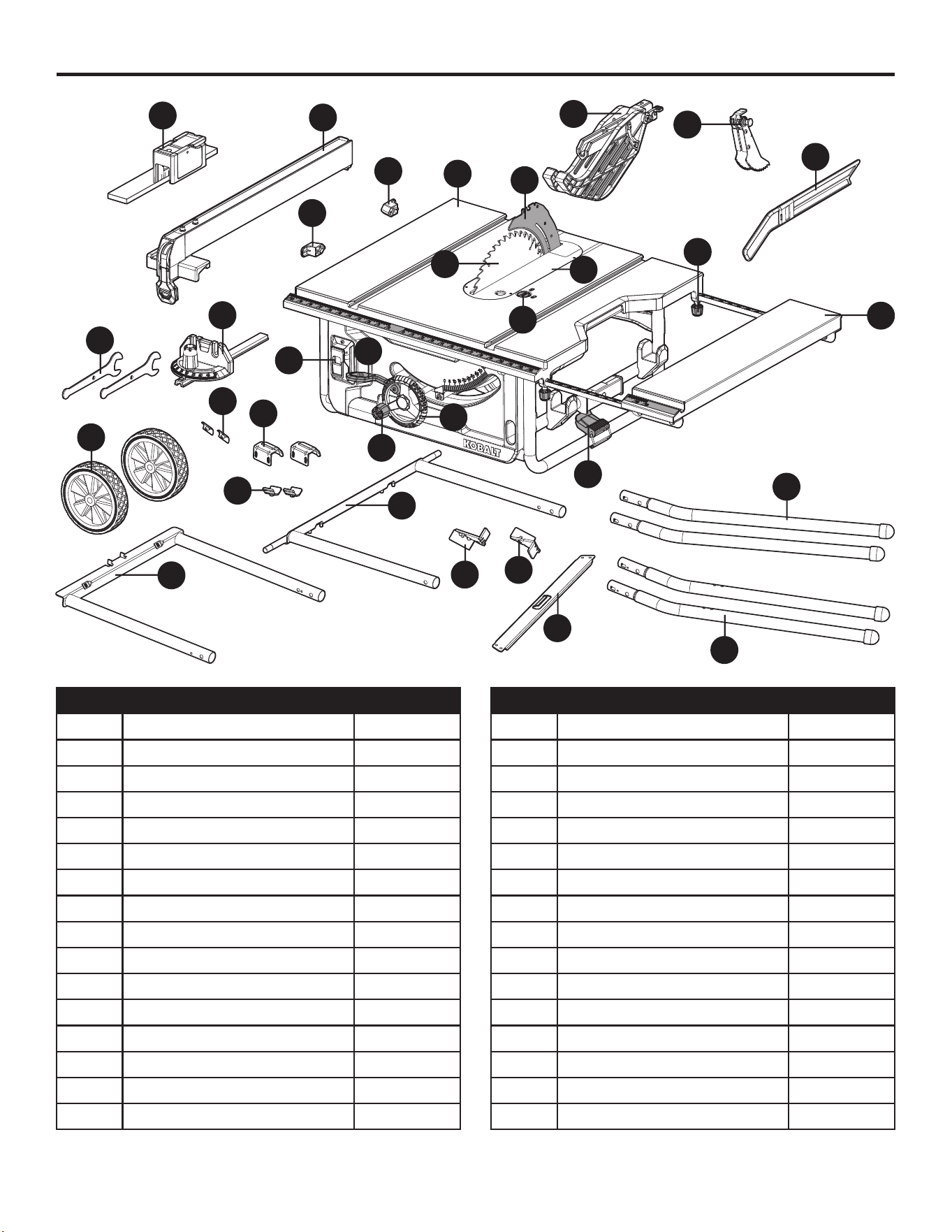 KOBALT